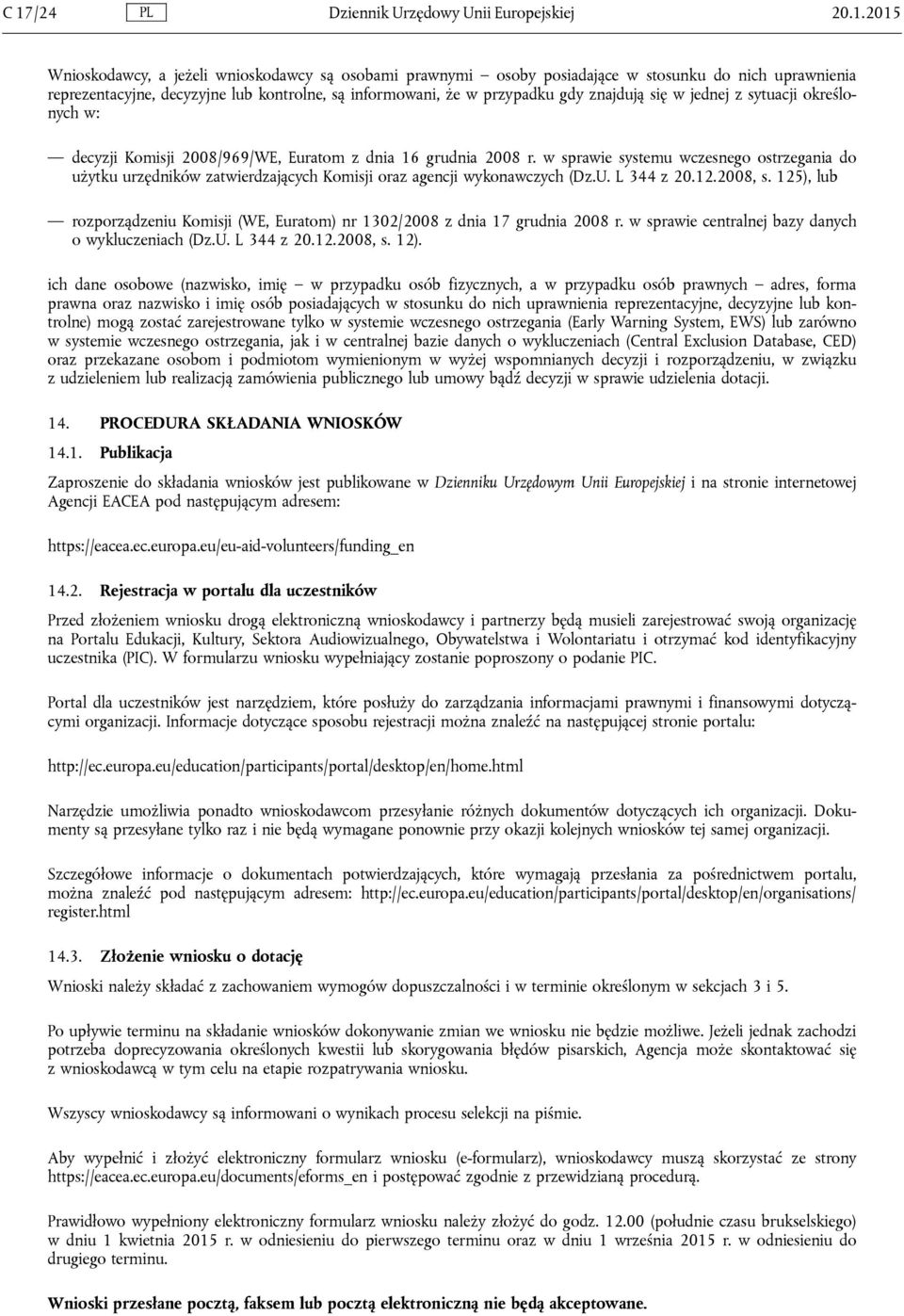 C 17/24 PL Dziennik Urzędowy Unii Europejskiej 20.1.2015

Wnioskodawcy, a jeżeli wnioskodawcy są osobami prawnymi — osoby posiadające w stosunku do nich uprawnienia reprezentacyjne, decyzyjne lub kontrolne, są informowani, że w przypadku gdy znajdują się w jednej z sytuacji określonych w:

— decyzji Komisji 2008/969/WE, Euratom z dnia 16 grudnia 2008 r. w sprawie systemu wczesnego ostrzegania do użytku urzędników zatwierdzających Komisji oraz agencji wykonawczych (Dz.U. L 344 z 20.12.2008, s. 125), lub

— rozporządzeniu Komisji (WE, Euratom) nr 1302/2008 z dnia 17 grudnia 2008 r. w sprawie centralnej bazy danych o wykluczeniach (Dz.U. L 344 z 20.12.2008, s. 12).

ich dane osobowe (nazwisko, imię — w przypadku osób fizycznych, a w przypadku osób prawnych — adres, forma prawna oraz nazwisko i imię osób posiadających w stosunku do nich uprawnienia reprezentacyjne, decyzyjne lub kontrolne) mogą zostać zarejestrowane tylko w systemie wczesnego ostrzegania (Early Warning System, EWS) lub zarówno w systemie wczesnego ostrzegania, jak i w centralnej bazie danych o wykluczeniach (Central Exclusion Database, CED) oraz przekazane osobom i podmiotom wymienionym w wyżej wspomnianych decyzji i rozporządzeniu, w związku z udzieleniem lub realizacją zamówienia publicznego lub umowy bądź decyzji w sprawie udzielenia dotacji.

14. PROCEDURA SKŁADANIA WNIOSKÓW

14.1. Publikacja

Zaproszenie do składania wniosków jest publikowane w Dzienniku Urzędowym Unii Europejskiej i na stronie internetowej Agencji EACEA pod następującym adresem:

https://eacea.ec.europa.eu/eu-aid-volunteers/funding_en

14.2. Rejestracja w portalu dla uczestników

Przed złożeniem wniosku drogą elektroniczną wnioskodawcy i partnerzy będą musieli zarejestrować swoją organizację na Portalu Edukacji, Kultury, Sektora Audiowizualnego, Obywatelstwa i Wolontariatu i otrzymać kod identyfikacyjny uczestnika (PIC). W formularzu wniosku wypełniający zostanie poproszony o podanie PIC.

Portal dla uczestników jest narzędziem, które posłuży do zarządzania informacjami prawnymi i finansowymi dotyczącymi organizacji. Informacje dotyczące sposobu rejestracji można znaleźć na następującej stronie portalu:

http://ec.europa.eu/education/participants/portal/desktop/en/home.html

Narzędzie umożliwia ponadto wnioskodawcom przesyłanie różnych dokumentów dotyczących ich organizacji. Dokumenty są przesyłane tylko raz i nie będą wymagane ponownie przy okazji kolejnych wniosków tej samej organizacji.

Szczegółowe informacje o dokumentach potwierdzających, które wymagają przesłania za pośrednictwem portalu, można znaleźć pod następującym adresem: http://ec.europa.eu/education/participants/portal/desktop/en/organisations/register.html

14.3. Złożenie wniosku o dotację

Wnioski należy składać z zachowaniem wymogów dopuszczalności i w terminie określonym w sekcjach 3 i 5.

Po upływie terminu na składanie wniosków dokonywanie zmian we wniosku nie będzie możliwe. Jeżeli jednak zachodzi potrzeba doprecyzowania określonych kwestii lub skorygowania błędów pisarskich, Agencja może skontaktować się z wnioskodawcą w tym celu na etapie rozpatrywania wniosku.

Wszyscy wnioskodawcy są informowani o wynikach procesu selekcji na piśmie.

Aby wypełnić i złożyć elektroniczny formularz wniosku (e-formularz), wnioskodawcy muszą skorzystać ze strony https://eacea.ec.europa.eu/documents/eforms_en i postępować zgodnie z przewidzianą procedurą.

Prawidłowo wypełniony elektroniczny formularz wniosku należy złożyć do godz. 12.00 (południe czasu brukselskiego) w dniu 1 kwietnia 2015 r. w odniesieniu do pierwszego terminu oraz w dniu 1 września 2015 r. w odniesieniu do drugiego terminu.

Wnioski przesłane pocztą, faksem lub pocztą elektroniczną nie będą akceptowane.